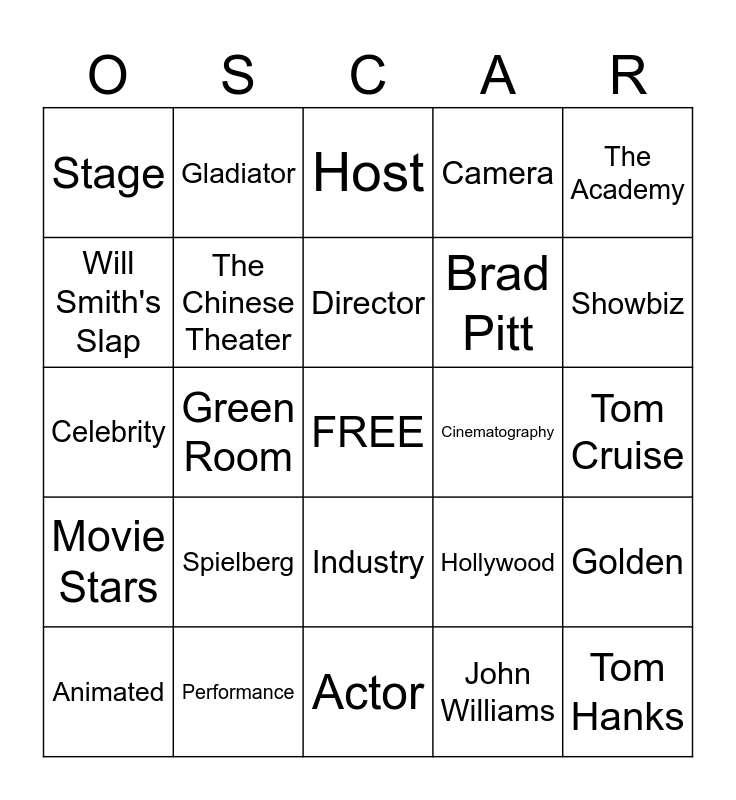 | O | S | C | A | R |
|---|---|---|---|---|
| Stage | Gladiator | Host | Camera | The Academy |
| Will Smith's Slap | The Chinese Theater | Director | Brad Pitt | Showbiz |
| Celebrity | Green Room | FREE | Cinematography | Tom Cruise |
| Movie Stars | Spielberg | Industry | Hollywood | Golden |
| Animated | Performance | Actor | John Williams | Tom Hanks |